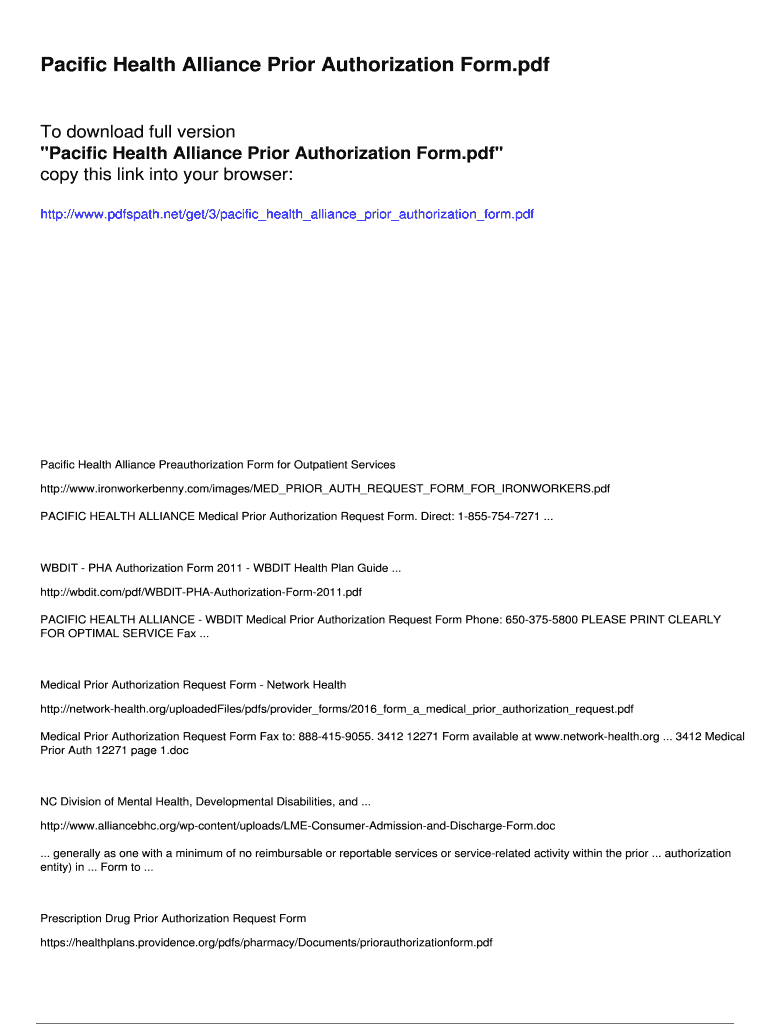 Pacific Health Alliance Prior Authorization Form.pdf

To download full version
"Pacific Health Alliance Prior Authorization Form.pdf"
copy this link into your browser:

http://www.pdfspath.net/get/3/pacific_health_alliance_prior_authorization_form.pdf

Pacific Health Alliance Preauthorization Form for Outpatient Services

http://www.ironworkerbenny.com/images/MED_PRIOR_AUTH_REQUEST_FORM_FOR_IRONWORKERS.pdf

PACIFIC HEALTH ALLIANCE Medical Prior Authorization Request Form. Direct: 1-855-754-7271 ...

WBDIT - PHA Authorization Form 2011 - WBDIT Health Plan Guide ...

http://wbdit.com/pdf/WBDIT-PHA-Authorization-Form-2011.pdf

PACIFIC HEALTH ALLIANCE - WBDIT Medical Prior Authorization Request Form Phone: 650-375-5800 PLEASE PRINT CLEARLY FOR OPTIMAL SERVICE Fax ...

Medical Prior Authorization Request Form - Network Health

http://network-health.org/uploadedFiles/pdfs/provider_forms/2016_form_a_medical_prior_authorization_request.pdf

Medical Prior Authorization Request Form Fax to: 888-415-9055. 3412 12271 Form available at www.network-health.org ... 3412 Medical Prior Auth 12271 page 1.doc

NC Division of Mental Health, Developmental Disabilities, and ...

http://www.alliancebhc.org/wp-content/uploads/LME-Consumer-Admission-and-Discharge-Form.doc

... generally as one with a minimum of no reimbursable or reportable services or service-related activity within the prior ... authorization entity) in ... Form to ...

Prescription Drug Prior Authorization Request Form

https://healthplans.providence.org/pdfs/pharmacy/Documents/priorauthorizationform.pdf